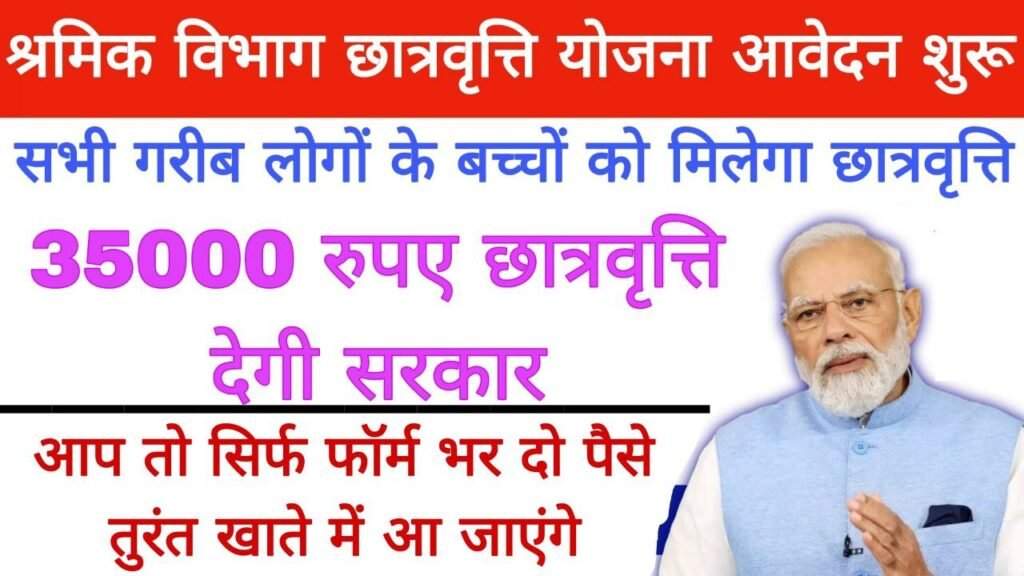 श्रमिक विभाग छात्रवृत्ति योजना आवेदन शुरू

सभी गरीब लोगों के बच्चों को मिलेगा छात्रवृत्ति

35000 रुपए छात्रवृत्ति देगी सरकार

आप तो सिर्फ फॉर्म भर दो पैसे तुरंत खाते में आ जाएंगे